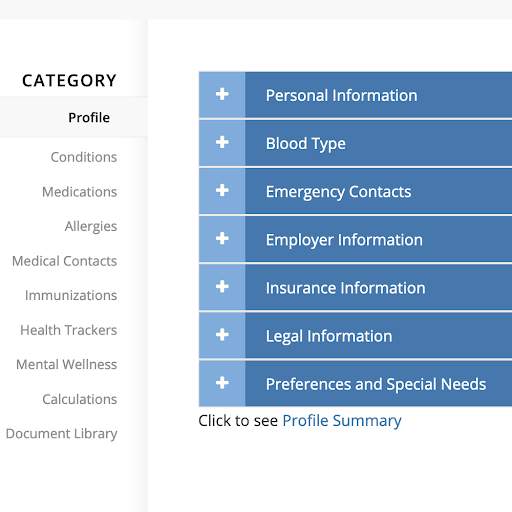 CATEGORY

Profile

Conditions

Medications

Allergies

Medical Contacts

Immunizations

Health Trackers

Mental Wellness

Calculations

Document Library

+ Personal Information

+ Blood Type

+ Emergency Contacts

+ Employer Information

+ Insurance Information

+ Legal Information

+ Preferences and Special Needs

Click to see Profile Summary